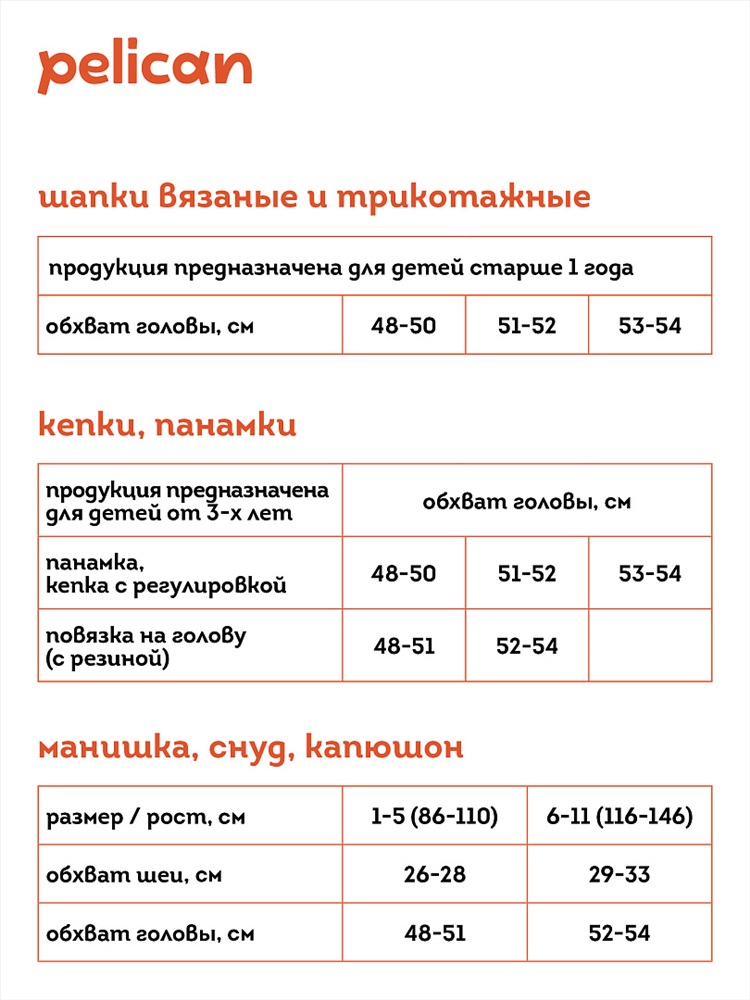 pelican

шапки вязаные и трикотажные

| продукция предназначена для детей старше 1 года | | | |
|---|---|---|---|
| обхват головы, см | 48-50 | 51-52 | 53-54 |

кепки, панамки

| продукция предназначена для детей от 3-х лет | обхват головы, см | | |
|---|---|---|---|
| панамка, кепка с регулировкой | 48-50 | 51-52 | 53-54 |
| повязка на голову (с резиной) | 48-51 | 52-54 | |

манишка, снуд, капюшон

| размер / рост, см | 1-5 (86-110) | 6-11 (116-146) |
|---|---|---|
| обхват шеи, см | 26-28 | 29-33 |
| обхват головы, см | 48-51 | 52-54 |